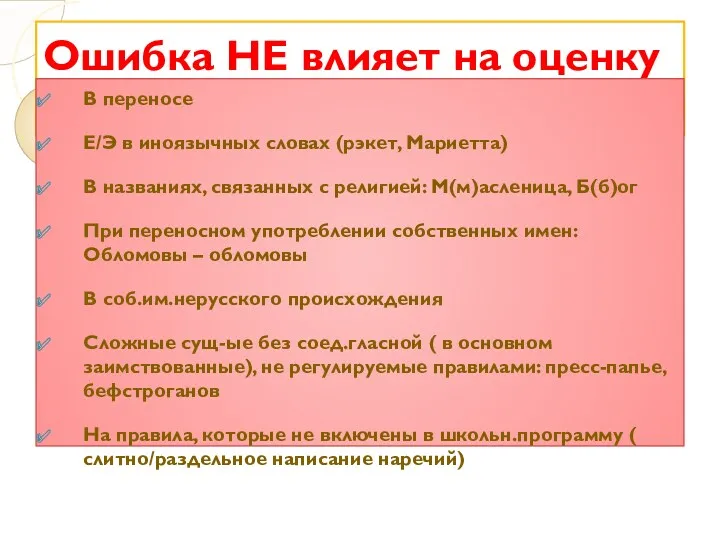 Ошибка НЕ влияет на оценку

В переносе

Е/Э в иноязычных словах (рэкет, Мариетта)

В названиях, связанных с религией: М(м)асленица, Б(б)ог

При переносном употреблении собственных имен: Обломовы – обломовы

В соб.им.нерусского происхождения

Сложные сущ-ые без соед.гласной ( в основном заимствованные), не регулируемые правилами: пресс-папье, бефстроганов

На правила, которые не включены в школьн.программу ( слитно/раздельное написание наречий)